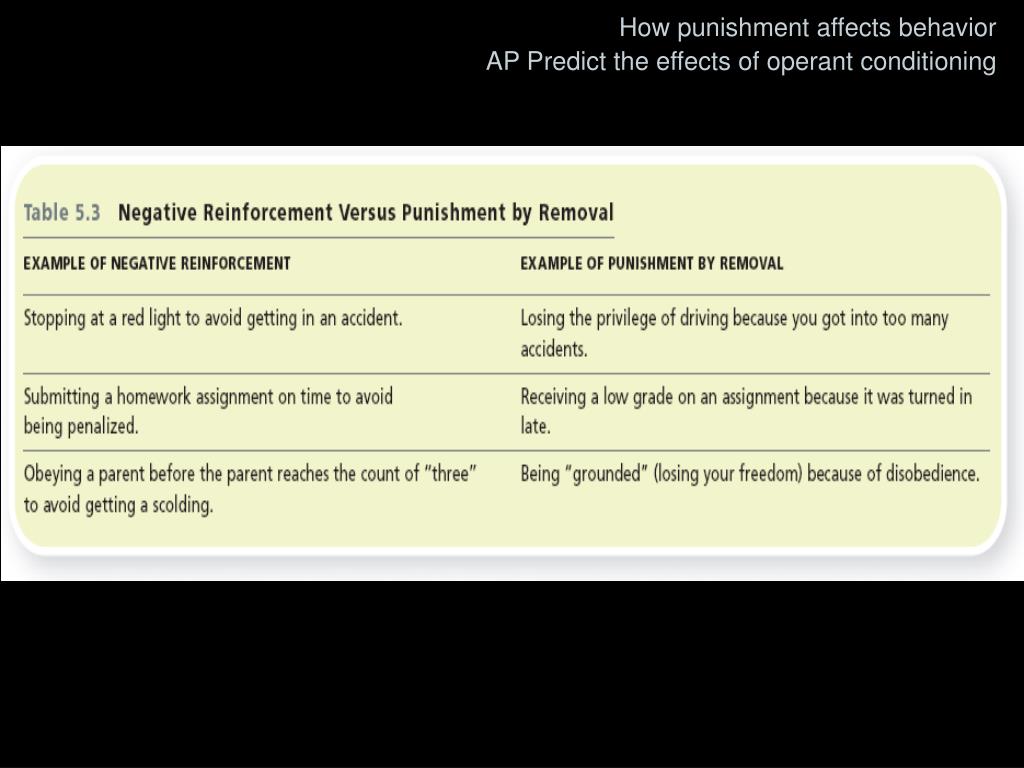 How punishment affects behavior
AP Predict the effects of operant conditioning

Table 5.3 Negative Reinforcement Versus Punishment by Removal

| EXAMPLE OF NEGATIVE REINFORCEMENT | EXAMPLE OF PUNISHMENT BY REMOVAL |
|---|---|
| Stopping at a red light to avoid getting in an accident. | Losing the privilege of driving because you got into too many accidents. |
| Submitting a homework assignment on time to avoid being penalized. | Receiving a low grade on an assignment because it was turned in late. |
| Obeying a parent before the parent reaches the count of "three" to avoid getting a scolding. | Being "grounded" (losing your freedom) because of disobedience. |